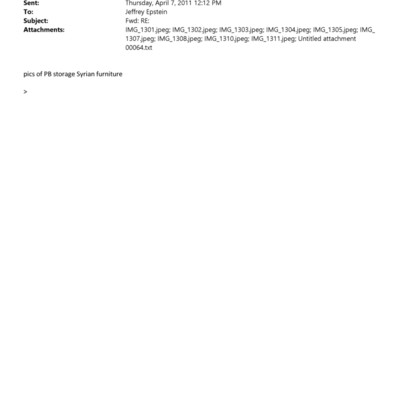 Sent: Thursday, April 7, 2011 12:12 PM
To: Jeffrey Epstein
Subject: Fwd: RE:
Attachments: IMG_1301.jpeg; IMG_1302.jpeg; IMG_1303.jpeg; IMG_1304.jpeg; IMG_1305.jpeg; IMG_1307.jpeg; IMG_1308.jpeg; IMG_1310.jpeg; IMG_1311.jpeg; Untitled attachment 00064.txt

pics of PB storage Syrian furniture

>